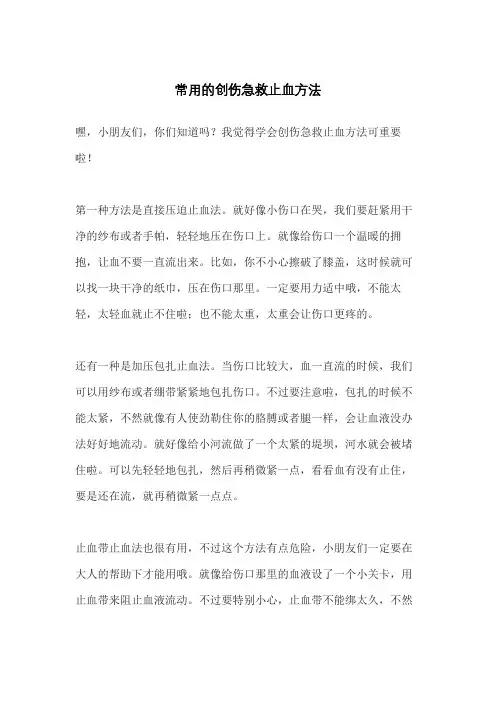 常用的创伤急救止血方法

嘿，小朋友们，你们知道吗？我觉得学会创伤急救止血方法可重要啦！

第一种方法是直接压迫止血法。就好像小伤口在哭，我们要赶紧用干净的纱布或者手帕，轻轻地压在伤口上。就像给伤口一个温暖的拥抱，让血不要一直流出来。比如，你不小心擦破了膝盖，这时候就可以找一块干净的纸巾，压在伤口那里。一定要用力适中哦，不能太轻，太轻血就止不住啦；也不能太重，太重会让伤口更疼的。

还有一种是加压包扎止血法。当伤口比较大，血一直流的时候，我们可以用纱布或者绷带紧紧地包扎伤口。不过要注意啦，包扎的时候不能太紧，不然就像有人使劲勒住你的胳膊或者腿一样，会让血液没办法好好地流动。就好像给小河流做了一个太紧的堤坝，河水就会被堵住啦。可以先轻轻地包扎，然后再稍微紧一点，看看血有没有止住，要是还在流，就再稍微紧一点点。

止血带止血法也很有用，不过这个方法有点危险，小朋友们一定要在大人的帮助下才能用哦。就像给伤口那里的血液设了一个小关卡，用止血带来阻止血液流动。不过要特别小心，止血带不能绑太久，不然